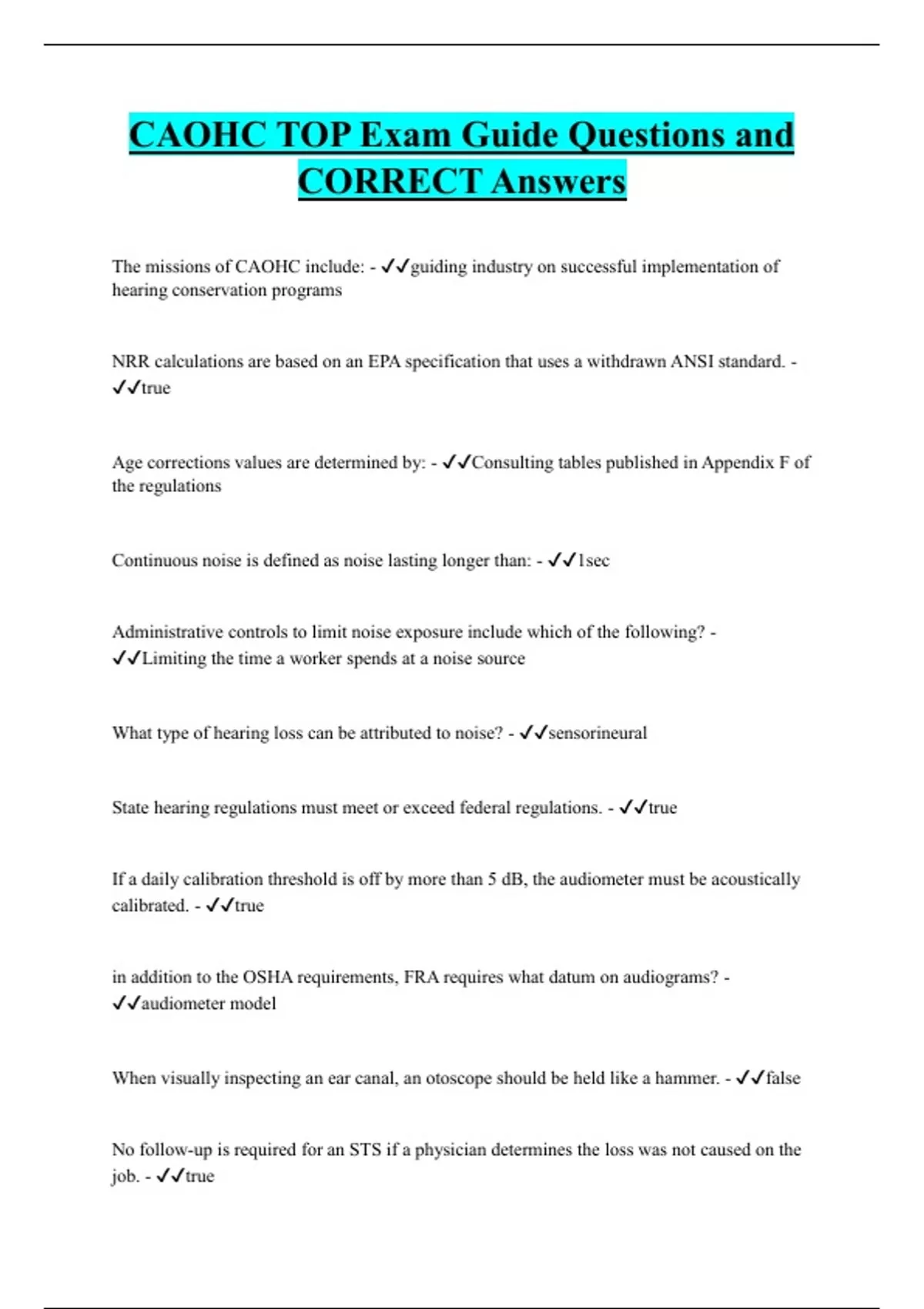 CAOHC TOP Exam Guide Questions and CORRECT Answers

The missions of CAOHC include: - ✓✓guiding industry on successful implementation of hearing conservation programs

NRR calculations are based on an EPA specification that uses a withdrawn ANSI standard. - ✓✓true

Age corrections values are determined by: - ✓✓Consulting tables published in Appendix F of the regulations

Continuous noise is defined as noise lasting longer than: - ✓✓1sec

Administrative controls to limit noise exposure include which of the following? - ✓✓Limiting the time a worker spends at a noise source

What type of hearing loss can be attributed to noise? - ✓✓sensorineural

State hearing regulations must meet or exceed federal regulations. - ✓✓true

If a daily calibration threshold is off by more than 5 dB, the audiometer must be acoustically calibrated. - ✓✓true

in addition to the OSHA requirements, FRA requires what datum on audiograms? - ✓✓audiometer model

When visually inspecting an ear canal, an otoscope should be held like a hammer. - ✓✓false

No follow-up is required for an STS if a physician determines the loss was not caused on the job. - ✓✓true